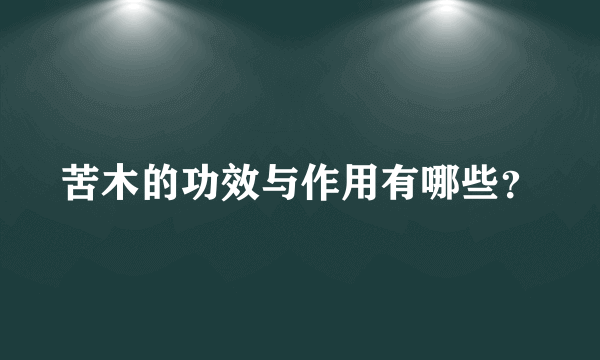 苦木的功效与作用有哪些？